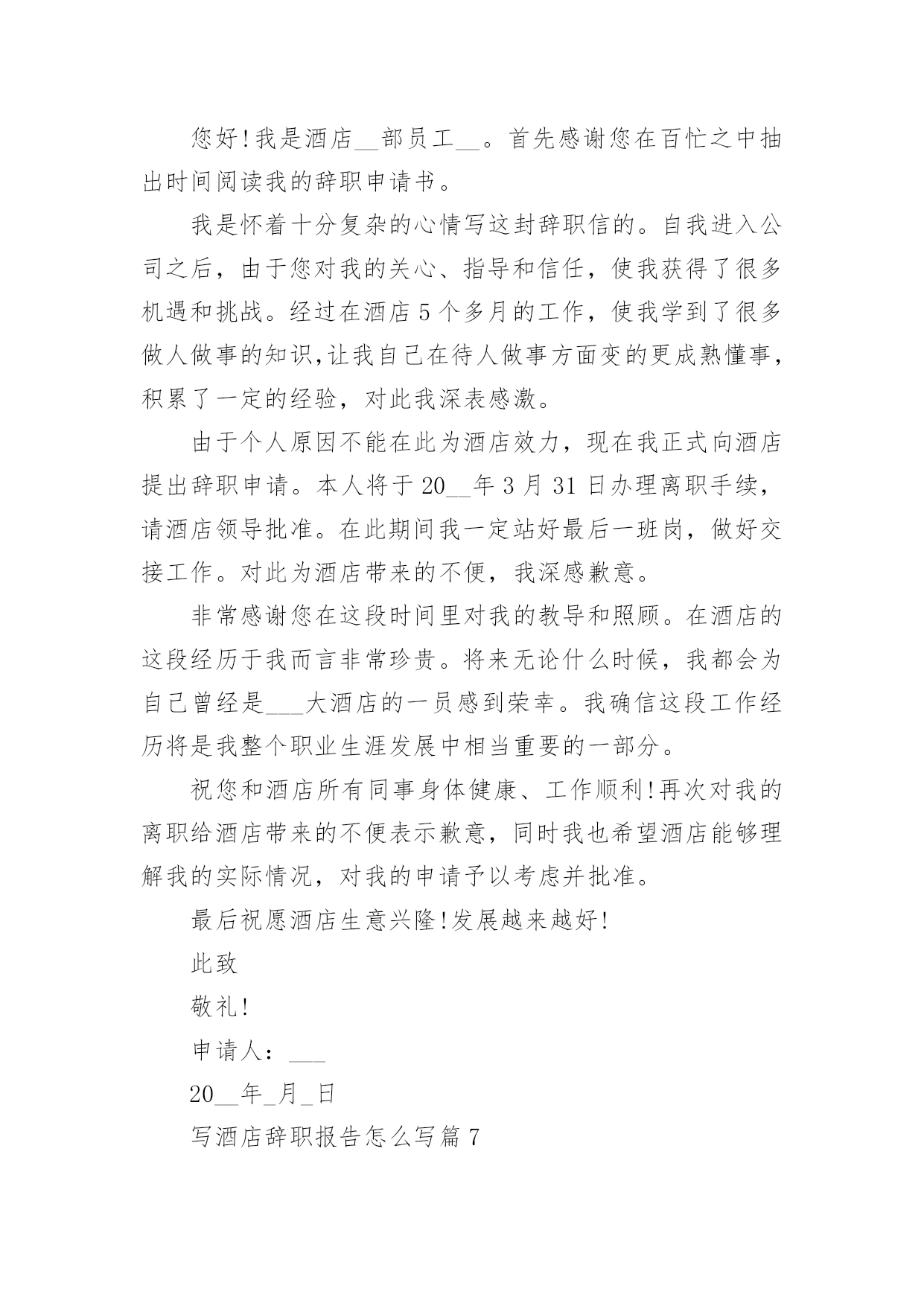 您好!我是酒店__部员工__。首先感谢您在百忙之中抽出时间阅读我的辞职申请书。

我是怀着十分复杂的心情写这封辞职信的。自我进入公司之后，由于您对我的关心、指导和信任，使我获得了很多机遇和挑战。经过在酒店5个多月的工作，使我学到了很多做人做事的知识,让我自己在待人做事方面变的更成熟懂事，积累了一定的经验，对此我深表感激。

由于个人原因不能在此为酒店效力，现在我正式向酒店提出辞职申请。本人将于20__年3月31日办理离职手续，请酒店领导批准。在此期间我一定站好最后一班岗，做好交接工作。对此为酒店带来的不便，我深感歉意。

非常感谢您在这段时间里对我的教导和照顾。在酒店的这段经历于我而言非常珍贵。将来无论什么时候，我都会为自己曾经是___大酒店的一员感到荣幸。我确信这段工作经历将是我整个职业生涯发展中相当重要的一部分。

祝您和酒店所有同事身体健康、工作顺利!再次对我的离职给酒店带来的不便表示歉意，同时我也希望酒店能够理解我的实际情况，对我的申请予以考虑并批准。

最后祝愿酒店生意兴隆!发展越来越好!

此致

敬礼!

申请人：___

20__年_月_日

写酒店辞职报告怎么写篇7